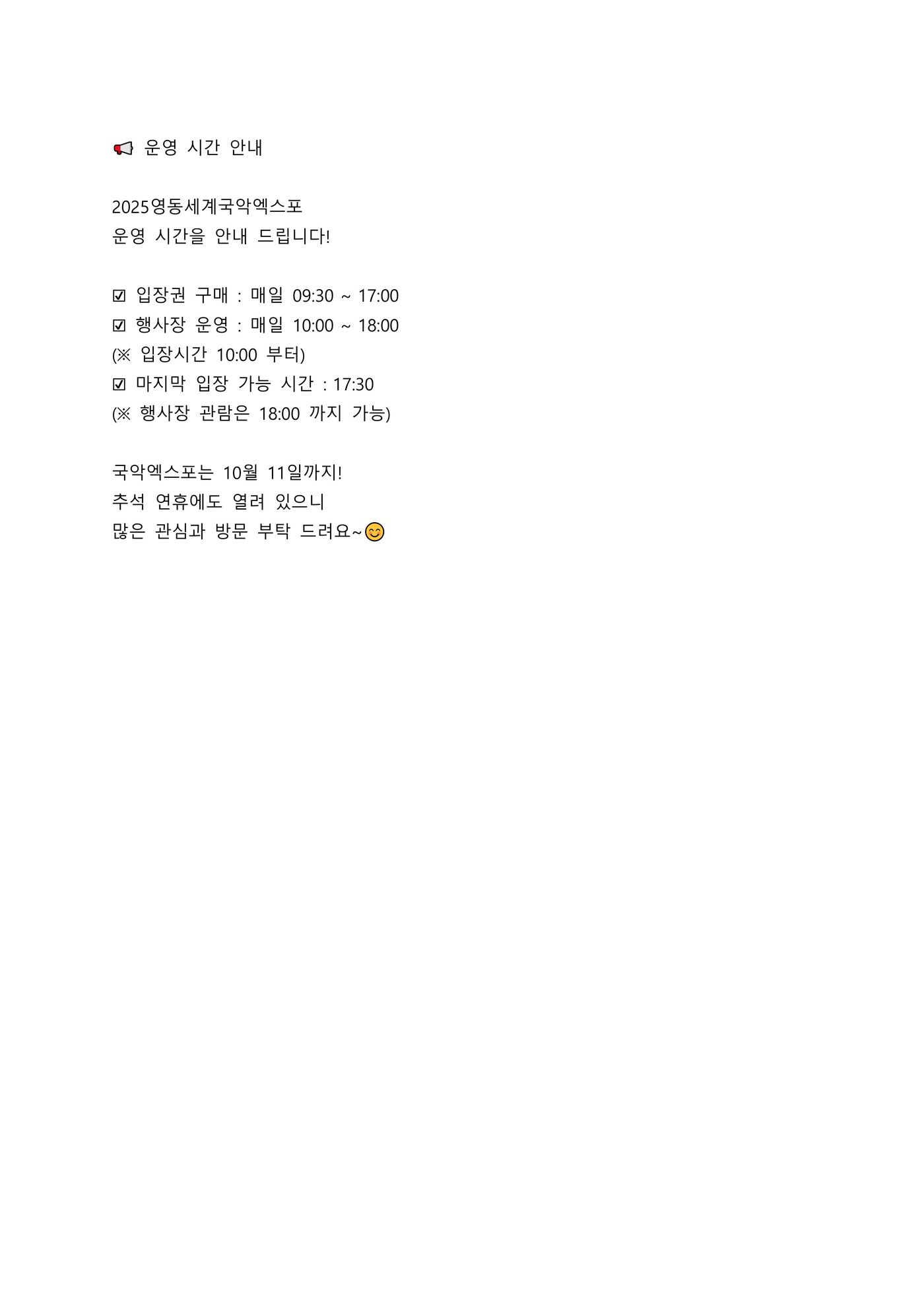 📢 운영 시간 안내

2025영동세계국악엑스포
운영 시간을 안내 드립니다!

☑ 입장권 구매 : 매일 09:30 ~ 17:00
☑ 행사장 운영 : 매일 10:00 ~ 18:00
(※ 입장시간 10:00 부터)
☑ 마지막 입장 가능 시간 : 17:30
(※ 행사장 관람은 18:00 까지 가능)

국악엑스포는 10월 11일까지!
추석 연휴에도 열려 있으니
많은 관심과 방문 부탁 드려요~😊